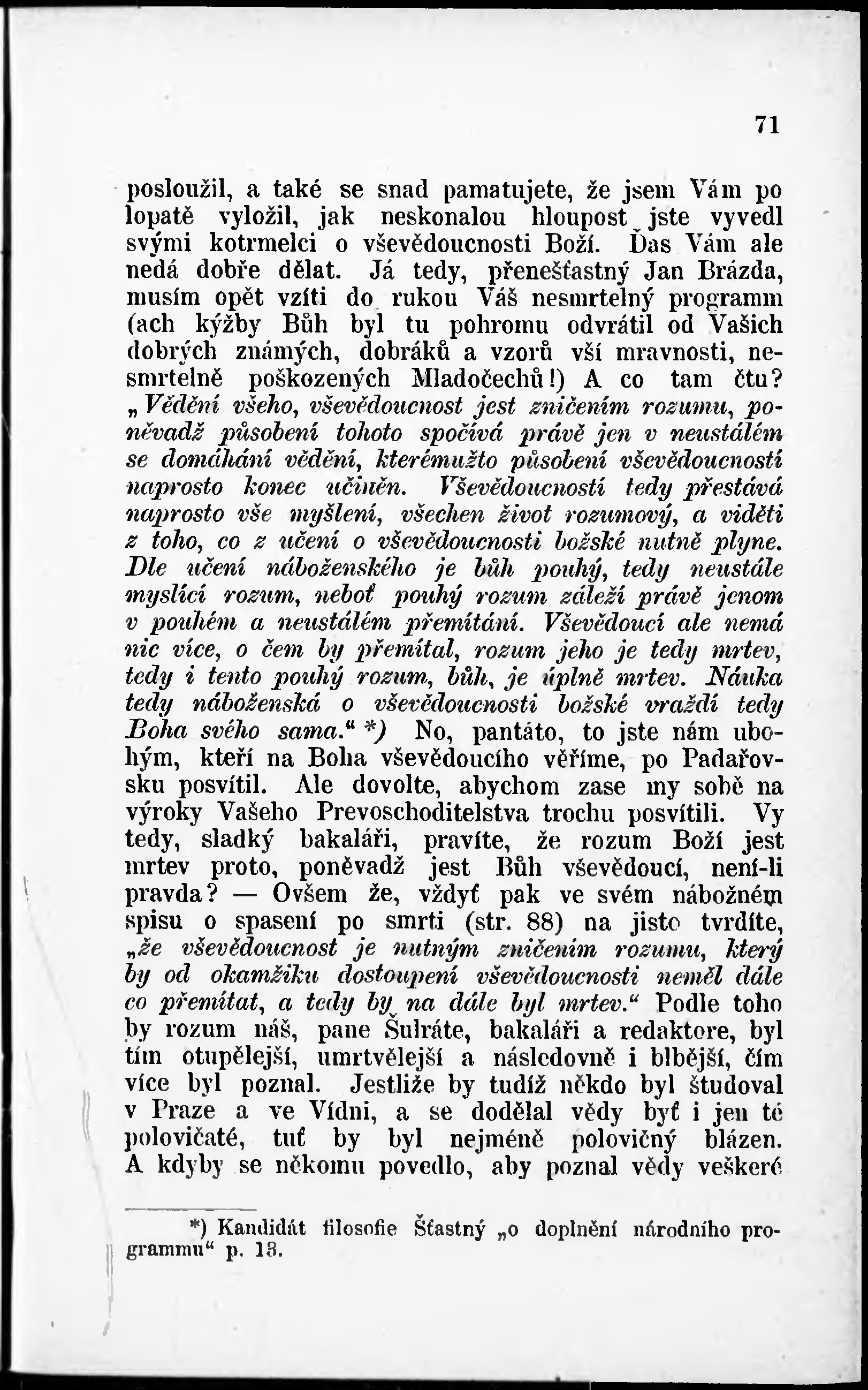 71

posloužil, a také se snad pamatujete, že jsem Vám po lopatě vyložil, jak neskonalou hloupost jste vyvedl svými kotrmelci o vševědoucnosti Boží. Ďas Vám ale nedá dobře dělat. Já tedy, přenešťastný Jan Brázda, musím opět vzíti do rukou Váš nesmrtelný programm (ach kýžby Bůh byl tu pohromu odvrátil od Vašich dobrých známých, dobráků a vzorů vší mravnosti, nesmrtelně poškozených Mladočechů!) A co tam čtu? „Vědění všeho, vševědoucnost jest zničením rozumu, poněvadž působení tohoto spočívá právě jen v neustálém se domáhání vědění, kterémužto působení vševědoucností naprosto konec učiněn. Vševědoucností tedy přestává naprosto vše myšlení, všechen život rozumový, a viděti z toho, co z učení o vševědoucnosti božské nutně plyne. Dle učení náboženského je bůh pouhý, tedy neustále myslící rozum, neboť pouhý rozum záleží právě jenom v pouhém a neustálém přemítání. Vševědoucí ale nemá nic více, o čem by přemítal, rozum jeho je tedy mrtev, tedy i tento pouhý rozum, bůh, je úplně mrtev. Náuka tedy náboženská o vševědoucnosti božské vraždí tedy Boha svého sama.“ *) No, pantáto, to jste nám ubohým, kteří na Boha vševědoucího věříme, po Padařovsku posvítil. Ale dovolte, abychom zase my sobě na výroky Vašeho Prevoschoditelstva trochu posvítili. Vy tedy, sladký bakaláři, pravíte, že rozum Boží jest mrtev proto, poněvadž jest Bůh vševědoucí, není-li pravda? — Ovšem že, vždyť pak ve svém nábožném spisu o spasení po smrti (str. 88) na jisto tvrdíte, „že vševědoucnost je nutným zničením rozumu, který by od okamžiku dostoupení vševědoucnosti neměl dále co přemítat, a tedy by na dále byl mrtev.“ Podle toho by rozum náš, pane Šulráte, bakaláři a redaktore, byl tím otupělejší, umrtvělejší a následovně i blbější, čím více byl poznal. Jestliže by tudíž někdo byl študoval v Praze a ve Vídni, a se dodělal vědy byť i jen té polovičaté, tuť by byl nejméně poloviční blázen. A kdyby se někomu povedlo, aby poznal vědy veškeré

*) Kandidát filosofie Šťastný „o doplnění národního programmu“ p. 13.